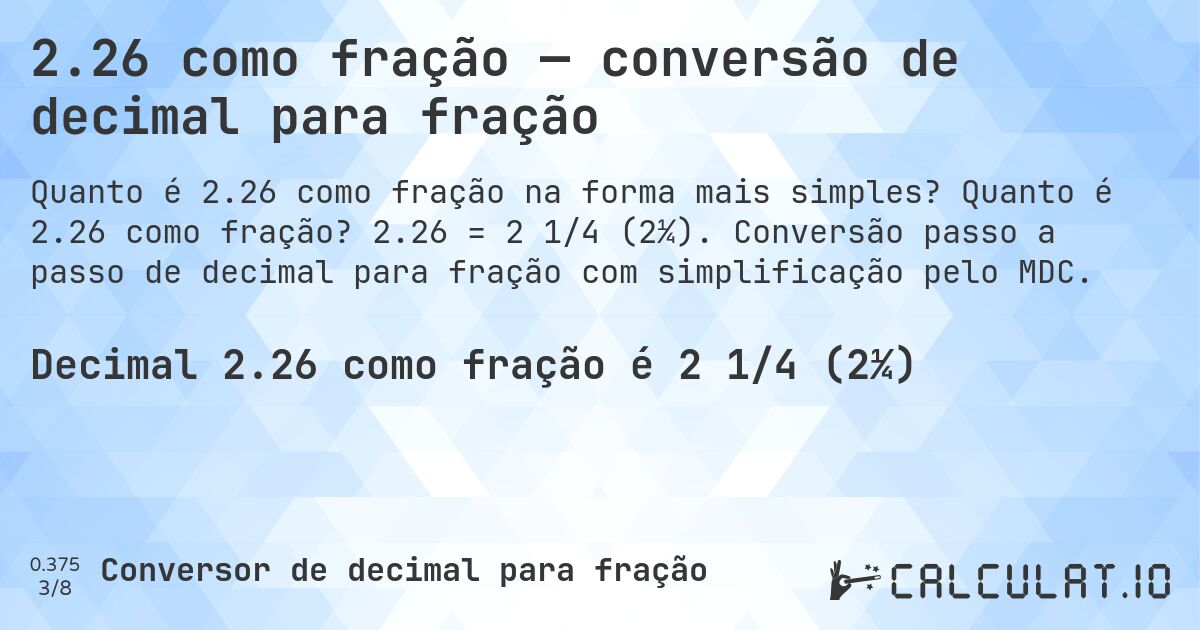 2.26 como fração — conversão de decimal para fração

Quanto é 2.26 como fração na forma mais simples? Quanto é 2.26 como fração? 2.26 = 2 1/4 (2¼). Conversão passo a passo de decimal para fração com simplificação pelo MDC.

Decimal 2.26 como fração é 2 1/4 (2¼)

0.375
3/8
Conversor de decimal para fração

CALCULAT.IO